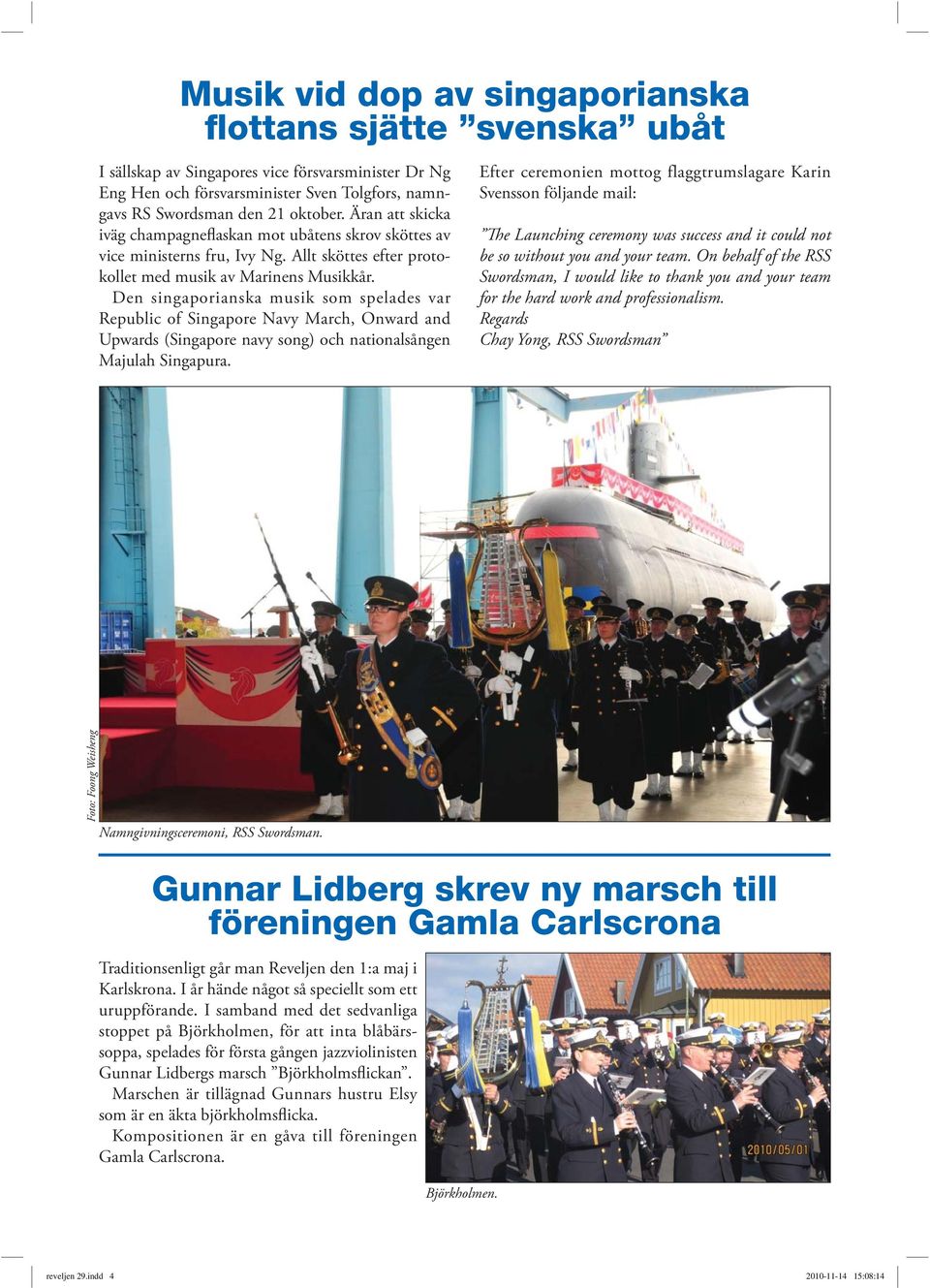 Musik vid dop av singaporianska flottans sjätte ”svenska” ubåt

I sällskap av Singapores vice försvarsminister Dr Ng Eng Hen och försvarsminister Sven Tolgfors, namngavs RS Swordsman den 21 oktober. Äran att skicka iväg champagneflaskan mot ubåtens skrov sköttes av vice ministerns fru, Ivy Ng. Allt sköttes efter protokollet med musik av Marinens Musikkår.

Den singaporianska musik som spelades var Republic of Singapore Navy March, Onward and Upwards (Singapore navy song) och nationalsången Majulah Singapura.

Efter ceremonien mottog flaggtrumslagare Karin Svensson följande mail:

”The Launching ceremony was success and it could not be so without you and your team. On behalf of the RSS Swordsman, I would like to thank you and your team for the hard work and professionalism.
Regards
Chay Yong, RSS Swordsman”

Foto: Foong Weisheng

Namngivningsceremoni, RSS Swordsman.

Gunnar Lidberg skrev ny marsch till föreningen Gamla Carlscrona

Traditionsenligt går man Reveljen den 1:a maj i Karlskrona. I år hände något så speciellt som ett uruppförande. I samband med det sedvanliga stoppet på Björkholmen, för att inta blåbärssoppa, spelades för första gången jazzviolinisten Gunnar Lidbergs marsch ”Björkholmsflickan”.

Marschen är tillägnad Gunnars hustru Elsy som är en äkta björkholmsflicka.

Kompositionen är en gåva till föreningen Gamla Carlscrona.

2010/05/01

Björkholmen.

reveljen 29.indd 4

2010-11-14 15:08:14